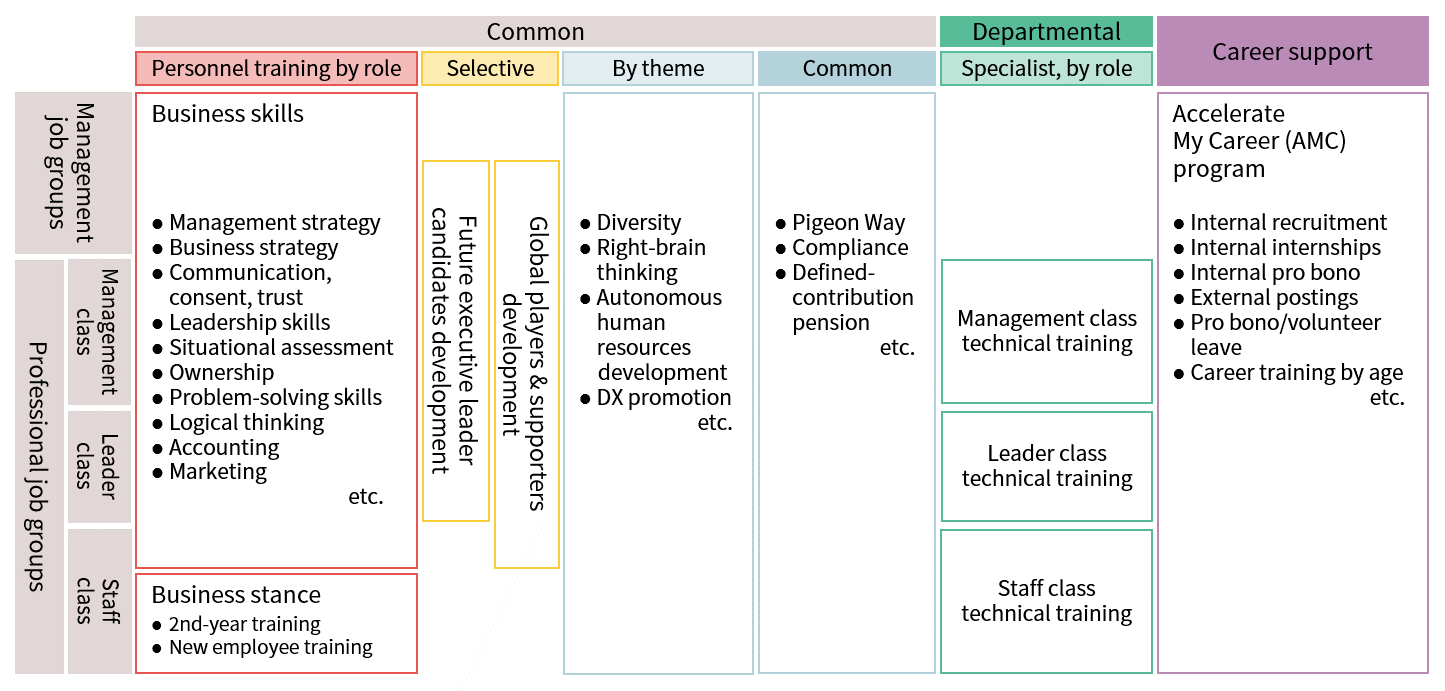 Common

Departmental

Career support

Personnel training by role

Selective

By theme

Common

Specialist, by role

Management job groups

Professional job groups

Management class

Leader class

Staff class

Business skills

● Management strategy
● Business strategy
● Communication, consent, trust
● Leadership skills
● Situational assessment
● Ownership
● Problem-solving skills
● Logical thinking
● Accounting
● Marketing
etc.

Business stance
● 2nd-year training
● New employee training

Future executive leader candidates development

Global players & supporters development

● Diversity
● Right-brain thinking
● Autonomous human resources development
● DX promotion
etc.

● Pigeon Way
● Compliance
● Defined-contribution pension
etc.

Management class technical training

Leader class technical training

Staff class technical training

Accelerate My Career (AMC) program

● Internal recruitment
● Internal internships
● Internal pro bono
● External postings
● Pro bono/volunteer leave
● Career training by age
etc.